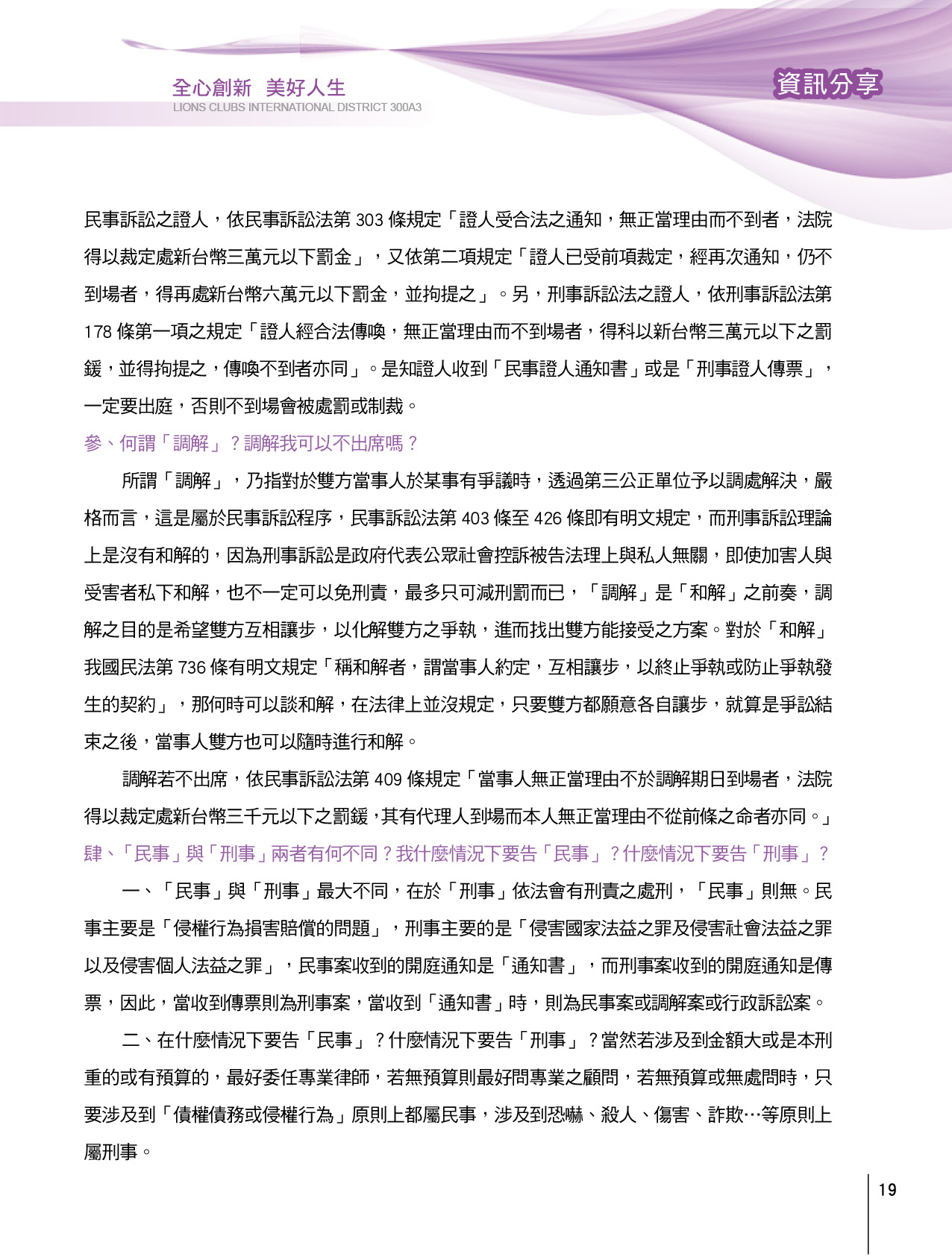 全心創新 美好人生
LIONS CLUBS INTERNATIONAL DISTRICT 300A3

資訊分享

民事訴訟之證人，依民事訴訟法第 303 條規定「證人受合法之通知，無正當理由而不到者，法院得以裁定處新台幣三萬元以下罰金」，又依第二項規定「證人已受前項裁定，經再次通知，仍不到場者，得再處新台幣六萬元以下罰金，並拘提之」。另，刑事訴訟法之證人，依刑事訴訟法第 178 條第一項之規定「證人經合法傳喚，無正當理由而不到場者，得科以新台幣三萬元以下之罰鍰，並得拘提之，傳喚不到者亦同」。是知證人收到「民事證人通知書」或是「刑事證人傳票」，一定要出庭，否則不到場會被處罰或制裁。

參、何謂「調解」？調解我可以不出席嗎？

所謂「調解」，乃指對於雙方當事人於某事有爭議時，透過第三公正單位予以調處解決，嚴格而言，這是屬於民事訴訟程序，民事訴訟法第 403 條至 426 條即有明文規定，而刑事訴訟理論上是沒有和解的，因為刑事訴訟是政府代表公眾社會控訴被告法理上與私人無關，即使加害人與受害者私下和解，也不一定可以免刑責，最多只可減刑罰而已，「調解」是「和解」之前奏，調解之目的是希望雙方互相讓步，以化解雙方之爭執，進而找出雙方能接受之方案。對於「和解」我國民法第 736 條有明文規定「稱和解者，謂當事人約定，互相讓步，以終止爭執或防止爭執發生的契約」，那何時可以談和解，在法律上並沒規定，只要雙方都願意各自讓步，就算是爭訟結束之後，當事人雙方也可以隨時進行和解。

調解若不出席，依民事訴訟法第 409 條規定「當事人無正當理由不於調解期日到場者，法院得以裁定處新台幣三千元以下之罰鍰，其有代理人到場而本人無正當理由不從前條之命者亦同。」

肆、「民事」與「刑事」兩者有何不同？我什麼情況下要告「民事」？什麼情況下要告「刑事」？

一、「民事」與「刑事」最大不同，在於「刑事」依法會有刑責之處刑，「民事」則無。民事主要是「侵權行為損害賠償的問題」，刑事主要的是「侵害國家法益之罪及侵害社會法益之罪以及侵害個人法益之罪」，民事案收到的開庭通知是「通知書」，而刑事案收到的開庭通知是傳票，因此，當收到傳票則為刑事案，當收到「通知書」時，則為民事案或調解案或行政訴訟案。

二、在什麼情況下要告「民事」？什麼情況下要告「刑事」？當然若涉及到金額大或是本刑重的或有預算的，最好委任專業律師，若無預算則最好問專業之顧問，若無預算或無處問時，只要涉及到「債權債務或侵權行為」原則上都屬民事，涉及到恐嚇、殺人、傷害、詐欺…等原則上屬刑事。

19